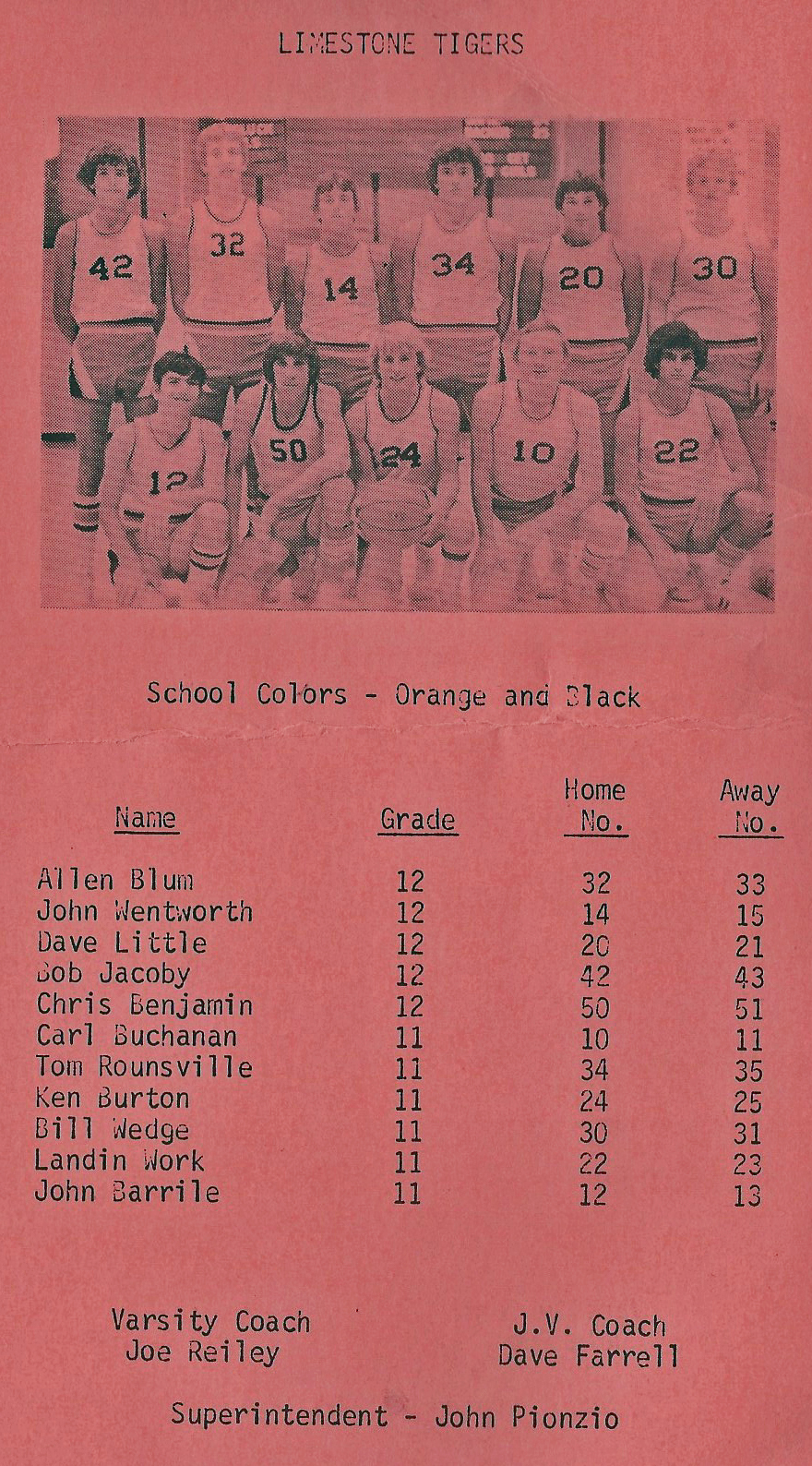 LIMESTONE TIGERS

42 32 14 34 20 30
12 50 24 10 22

School Colors - Orange and Black

| Name | Grade | Home No. | Away No. |
|---|---|---|---|
| Allen Blum | 12 | 32 | 33 |
| John Wentworth | 12 | 14 | 15 |
| Dave Little | 12 | 20 | 21 |
| Bob Jacoby | 12 | 42 | 43 |
| Chris Benjamin | 12 | 50 | 51 |
| Carl Buchanan | 11 | 10 | 11 |
| Tom Rounsville | 11 | 34 | 35 |
| Ken Burton | 11 | 24 | 25 |
| Bill Wedge | 11 | 30 | 31 |
| Landin Work | 11 | 22 | 23 |
| John Barrile | 11 | 12 | 13 |

Varsity Coach
Joe Reiley

J.V. Coach
Dave Farrell

Superintendent - John Pionzio